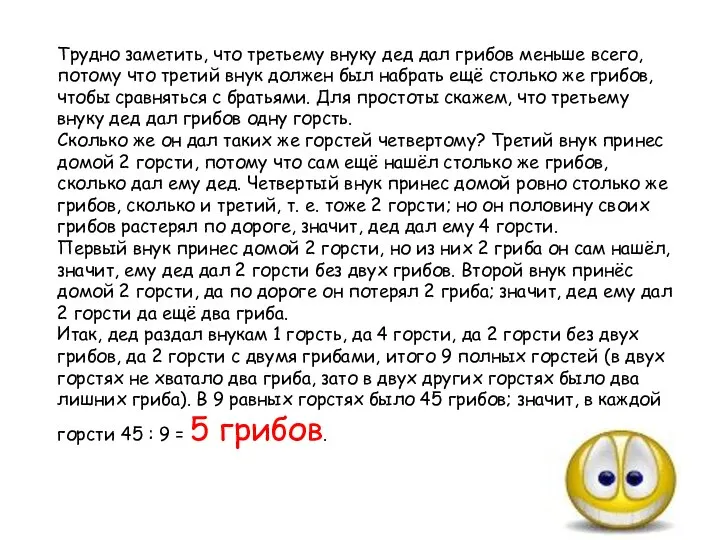 Трудно заметить, что третьему внуку дед дал грибов меньше всего, потому что третий внук должен был набрать ещё столько же грибов, чтобы сравняться с братьями. Для простоты скажем, что третьему внуку дед дал грибов одну горсть.
Сколько же он дал таких же горстей четвертому? Третий внук принес домой 2 горсти, потому что сам ещё нашёл столько же грибов, сколько дал ему дед. Четвертый внук принес домой ровно столько же грибов, сколько и третий, т. е. тоже 2 горсти; но он половину своих грибов растерял по дороге, значит, дед дал ему 4 горсти.
Первый внук принес домой 2 горсти, но из них 2 гриба он сам нашёл, значит, ему дед дал 2 горсти без двух грибов. Второй внук принёс домой 2 горсти, да по дороге он потерял 2 гриба; значит, дед ему дал 2 горсти да ещё два гриба.
Итак, дед раздал внукам 1 горсть, да 4 горсти, да 2 горсти без двух грибов, да 2 горсти с двумя грибами, итого 9 полных горстей (в двух горстях не хватало два гриба, зато в двух других горстях было два лишних гриба). В 9 равных горстях было 45 грибов; значит, в каждой горсти 45 : 9 = 5 грибов.